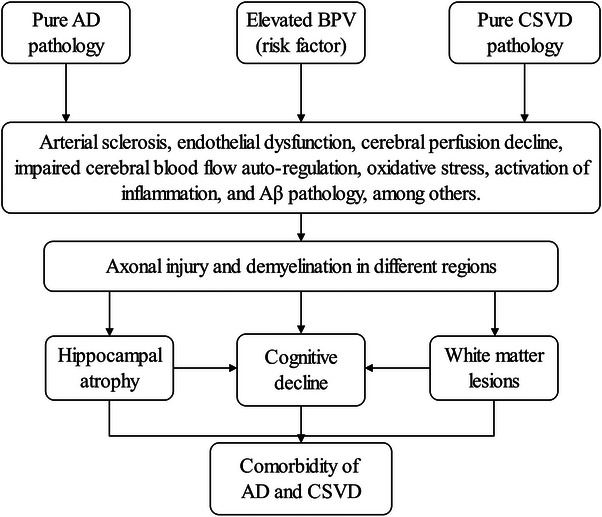 Pure AD pathology

Elevated BPV (risk factor)

Pure CSVD pathology

Arterial sclerosis, endothelial dysfunction, cerebral perfusion decline, impaired cerebral blood flow auto-regulation, oxidative stress, activation of inflammation, and Aβ pathology, among others.

Axonal injury and demyelination in different regions

Hippocampal atrophy

Cognitive decline

White matter lesions

Comorbidity of AD and CSVD